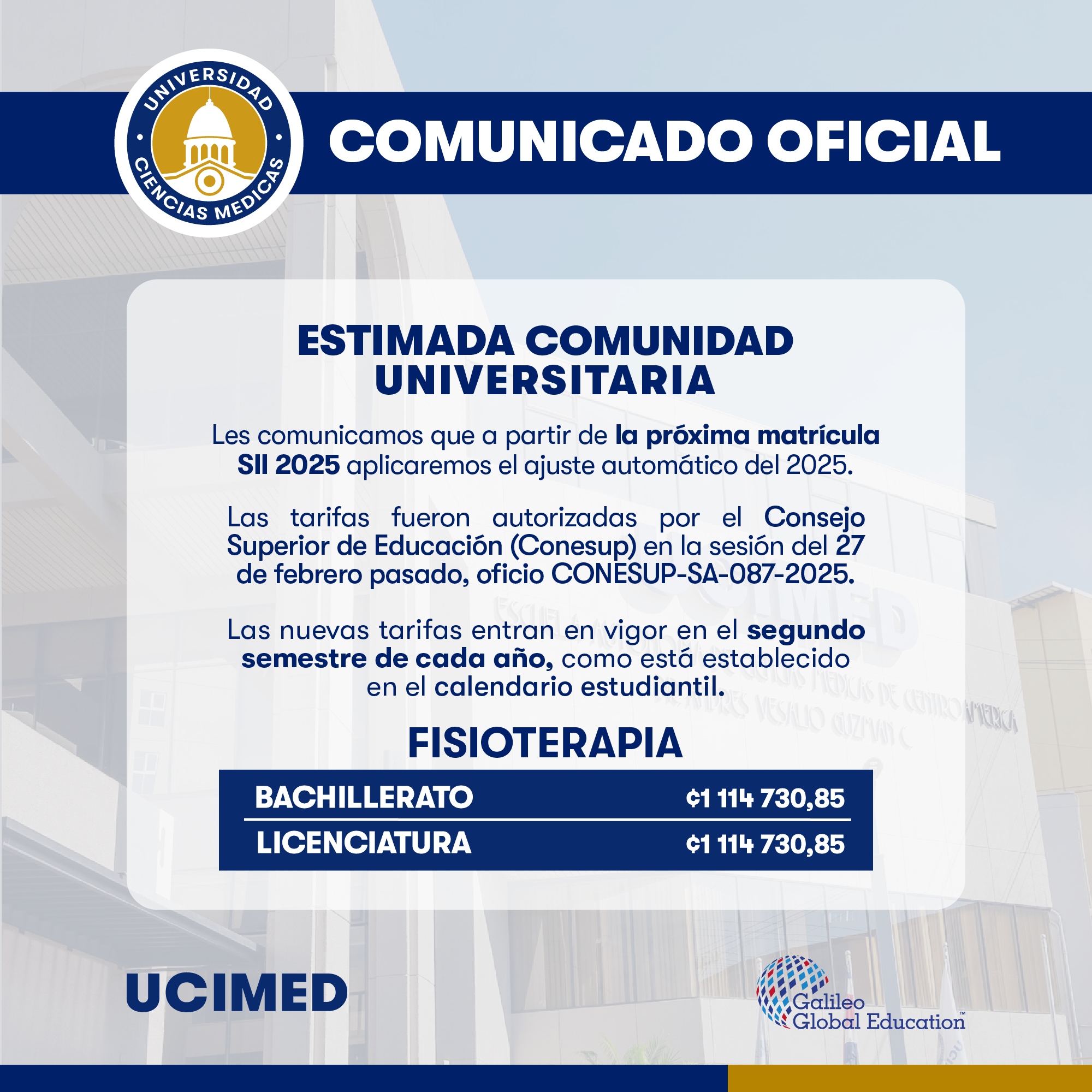 UNIVERSIDAD CIENCIAS MEDICAS

COMUNICADO OFICIAL

ESTIMADA COMUNIDAD UNIVERSITARIA

Les comunicamos que a partir de la próxima matrícula SII 2025 aplicaremos el ajuste automático del 2025.

Las tarifas fueron autorizadas por el Consejo Superior de Educación (Conesup) en la sesión del 27 de febrero pasado, oficio CONESUP-SA-087-2025.

Las nuevas tarifas entran en vigor en el segundo semestre de cada año, como está establecido en el calendario estudiantil.

FISIOTERAPIA

| BACHILLERATO | ¢1 114 730,85 |
|---|---|
| LICENCIATURA | ¢1 114 730,85 |

UCIMED

Galileo Global Education™